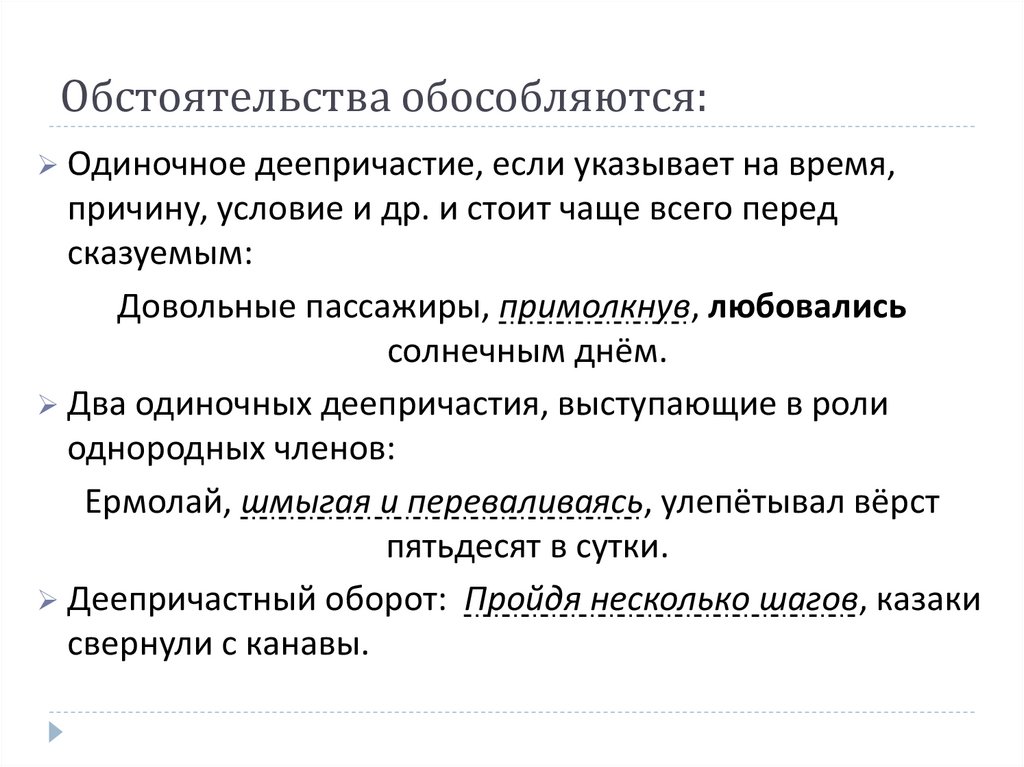 Обстоятельства обособляются:

Одиночное деепричастие, если указывает на время, причину, условие и др. и стоит чаще всего перед сказуемым:

Довольные пассажиры, примолкнув, любовались солнечным днём.

Два одиночных деепричастия, выступающие в роли однородных членов:

Ермолай, шмыгая и переваливаясь, улепётывал вёрст пятьдесят в сутки.

Деепричастный оборот: Пройдя несколько шагов, казаки свернули с канавы.